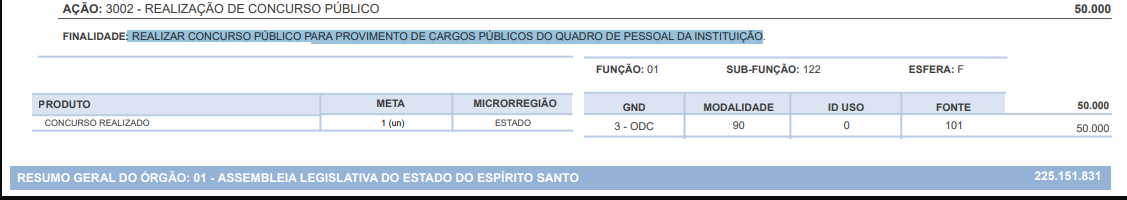 AÇÃO: 3002 - REALIZAÇÃO DE CONCURSO PÚBLICO

50.000

FINALIDADE: REALIZAR CONCURSO PÚBLICO PARA PROVIMENTO DE CARGOS PÚBLICOS DO QUADRO DE PESSOAL DA INSTITUIÇÃO.

FUNÇÃO: 01 SUB-FUNÇÃO: 122 ESFERA: F

| PRODUTO | META | MICRORREGIÃO |
|---|---|---|
| CONCURSO REALIZADO | 1 (un) | ESTADO |

| GND | MODALIDADE | ID USO | FONTE | 50.000 |
|---|---|---|---|---|
| 3 - ODC | 90 | 0 | 101 | 50.000 |

RESUMO GERAL DO ÓRGÃO: 01 - ASSEMBLEIA LEGISLATIVA DO ESTADO DO ESPÍRITO SANTO

225.151.831